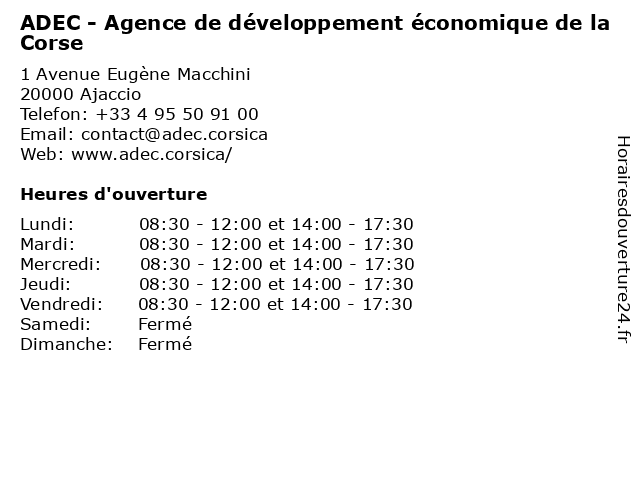 ADEC - Agence de développement économique de la Corse

1 Avenue Eugène Macchini
20000 Ajaccio
Telefon: +33 4 95 50 91 00
Email: contact@adec.corsica
Web: www.adec.corsica/

Heures d'ouverture

| | |
|---|---|
| Lundi: | 08:30 - 12:00 et 14:00 - 17:30 |
| Mardi: | 08:30 - 12:00 et 14:00 - 17:30 |
| Mercredi: | 08:30 - 12:00 et 14:00 - 17:30 |
| Jeudi: | 08:30 - 12:00 et 14:00 - 17:30 |
| Vendredi: | 08:30 - 12:00 et 14:00 - 17:30 |
| Samedi: | Fermé |
| Dimanche: | Fermé |

Horairesdouverture24.fr